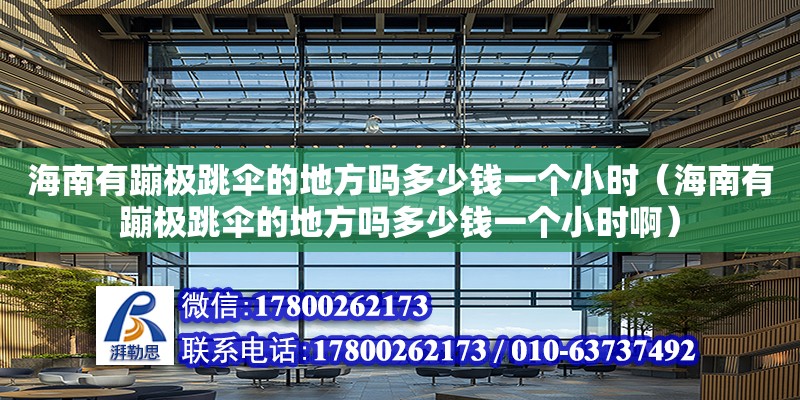 海南有蹦极跳伞的地方吗多少钱一个小时（海南有蹦极跳伞的地方吗多少钱一个小时啊）

湃勒思

微信:17800262173

联系电话:17800262173 / 010-63737492